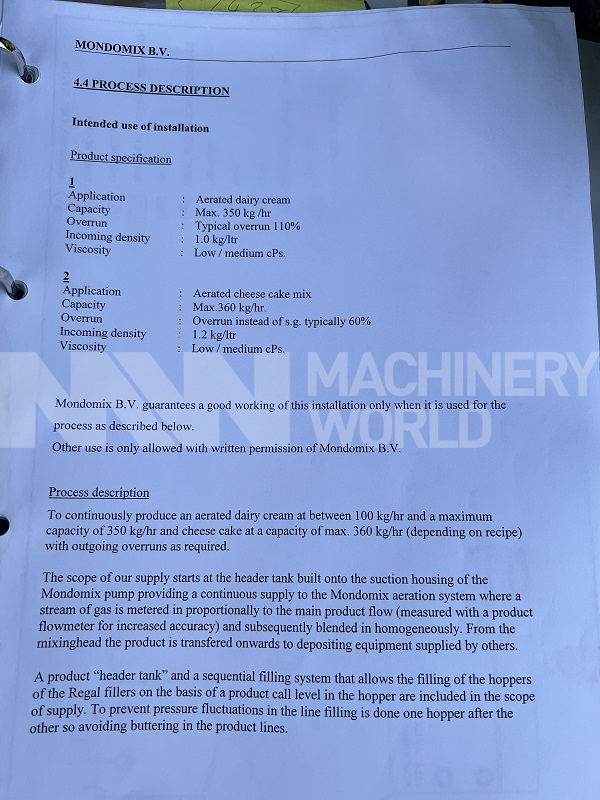 MONDOMIX B.V.

4.4 PROCESS DESCRIPTION

Intended use of installation

Product specification

1
Application : Aerated dairy cream
Capacity : Max. 350 kg /hr
Overrun : Typical overrun 110%
Incoming density : 1.0 kg/ltr
Viscosity : Low / medium cPs.

2
Application : Aerated cheese cake mix
Capacity : Max.360 kg/hr.
Overrun : Overrun instead of s.g. typically 60%
Incoming density : 1.2 kg/ltr
Viscosity : Low / medium cPs.

MACHINERY WORLD

Mondomix B.V. guarantees a good working of this installation only when it is used for the process as described below.
Other use is only allowed with written permission of Mondomix B.V.

Process description
To continuously produce an aerated dairy cream at between 100 kg/hr and a maximum capacity of 350 kg/hr and cheese cake at a capacity of max. 360 kg/hr (depending on recipe) with outgoing overruns as required.

The scope of our supply starts at the header tank built onto the suction housing of the Mondomix pump providing a continuous supply to the Mondomix aeration system where a stream of gas is metered in proportionally to the main product flow (measured with a product flowmeter for increased accuracy) and subsequently blended in homogeneously. From the mixinghead the product is transfered onwards to depositing equipment supplied by others.

A product "header tank" and a sequential filling system that allows the filling of the hoppers of the Regal fillers on the basis of a product call level in the hopper are included in the scope of supply. To prevent pressure fluctuations in the line filling is done one hopper after the other so avoiding buttering in the product lines.